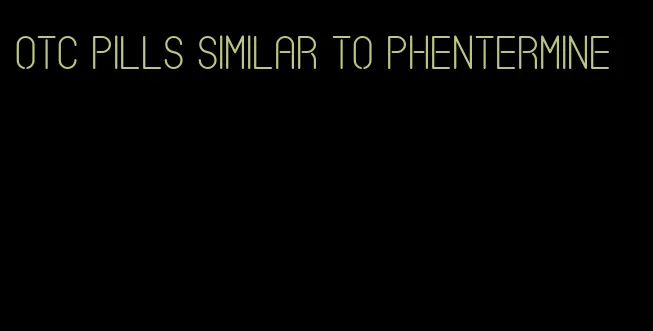 OTC PILLS SIMILAR TO PHENTERMINE